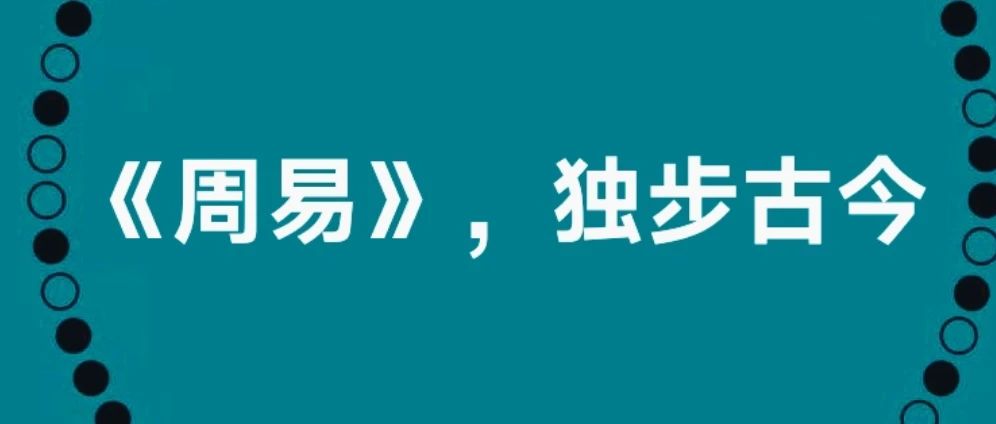 《周易》，独步古今